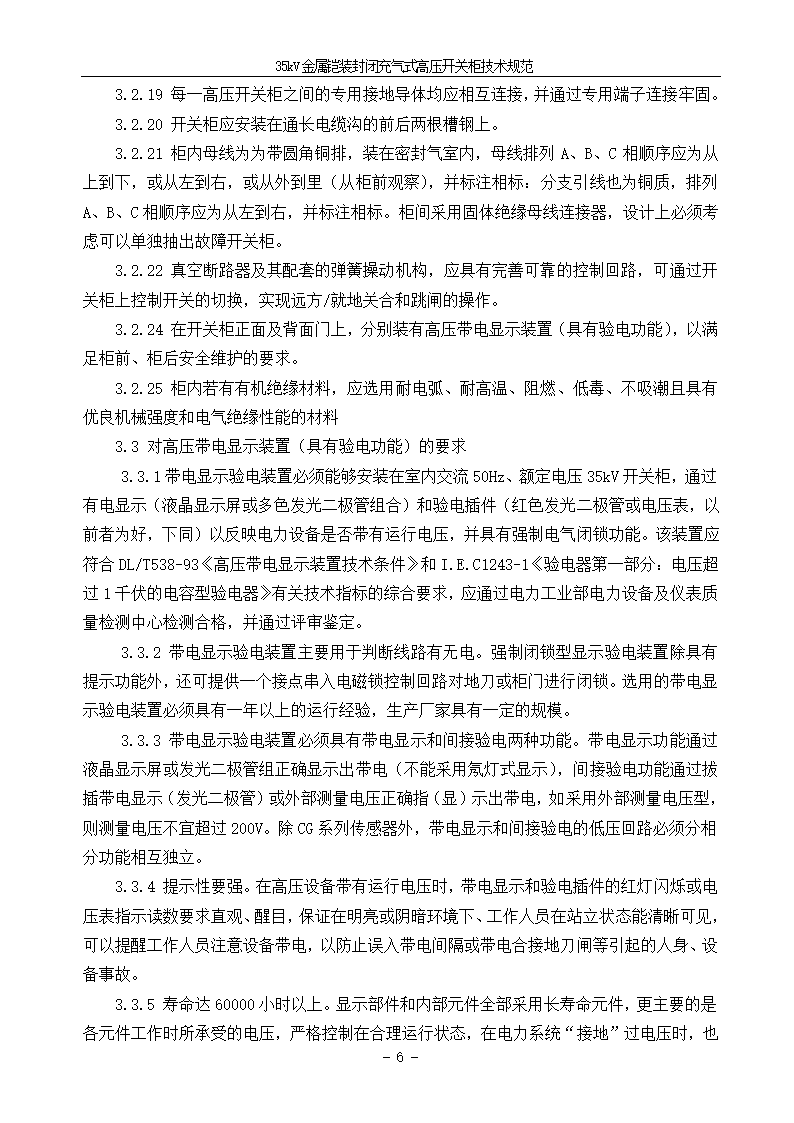 35kV金属铠装封闭充气式高压开关柜技术规范

3.2.19 每一高压开关柜之间的专用接地导体均应相互连接，并通过专用端子连接牢固。

3.2.20 开关柜应安装在通长电缆沟的前后两根槽钢上。

3.2.21 柜内母线为带圆角铜排，装在密封气室内，母线排列 A、B、C 相顺序应为从上到下，或从左到右，或从外到里（从柜前观察），并标注相标：分支引线也为铜质，排列 A、B、C 相顺序应为从左到右，并标注相标。柜间采用固体绝缘母线连接器，设计上必须考虑可以单独抽出故障开关柜。

3.2.22 真空断路器及其配套的弹簧操动机构，应具有完善可靠的控制回路，可通过开关柜上控制开关的切换，实现远方/就地关合和跳闸的操作。

3.2.24 在开关柜正面及背面门上，分别装有高压带电显示装置（具有验电功能），以满足柜前、柜后安全维护的要求。

3.2.25 柜内若有有机绝缘材料，应选用耐电弧、耐高温、阻燃、低毒、不吸潮且具有优良机械强度和电气绝缘性能的材料

3.3 对高压带电显示装置（具有验电功能）的要求

3.3.1 带电显示验电装置必须能够安装在室内交流 50Hz、额定电压 35kV 开关柜，通过有电显示（液晶显示屏或多色发光二极管组合）和验电插件（红色发光二极管或电压表，以前者为好，下同）以反映电力设备是否带有运行电压，并具有强制电气闭锁功能。该装置应符合 DL/T538-93《高压带电显示装置技术条件》和 I.E.C1243-1《验电器第一部分：电压超过 1 千伏的电容型验电器》有关技术指标的综合要求，应通过电力工业部电力设备及仪表质量检测中心检测合格，并通过评审鉴定。

3.3.2 带电显示验电装置主要用于判断线路有无电。强制闭锁型显示验电装置除具有提示功能外，还可提供一个接点串入电磁锁控制回路对地刀或柜门进行闭锁。选用的带电显示验电装置必须具有一年以上的运行经验，生产厂家具有一定的规模。

3.3.3 带电显示验电装置必须具有带电显示和间接验电两种功能。带电显示功能通过液晶显示屏或发光二极管组正确显示出带电（不能采用氖灯式显示），间接验电功能通过拔插带电显示（发光二极管）或外部测量电压正确指（显）示出带电，如采用外部测量电压型，则测量电压不宜超过 200V。除 CG 系列传感器外，带电显示和间接验电的低压回路必须分相分功能相互独立。

3.3.4 提示性要强。在高压设备带有运行电压时，带电显示和验电插件的红灯闪烁或电压表指示读数要求直观、醒目，保证在明亮或阴暗环境下、工作人员在站立状态能清晰可见，可以提醒工作人员注意设备带电，以防止误入带电间隔或带电合接地刀闸等引起的人身、设备事故。

3.3.5 寿命达 60000 小时以上。显示部件和内部元件全部采用长寿命元件，更主要的是各元件工作时所承受的电压，严格控制在合理运行状态，在电力系统“接地”过电压时，也

- 6 -